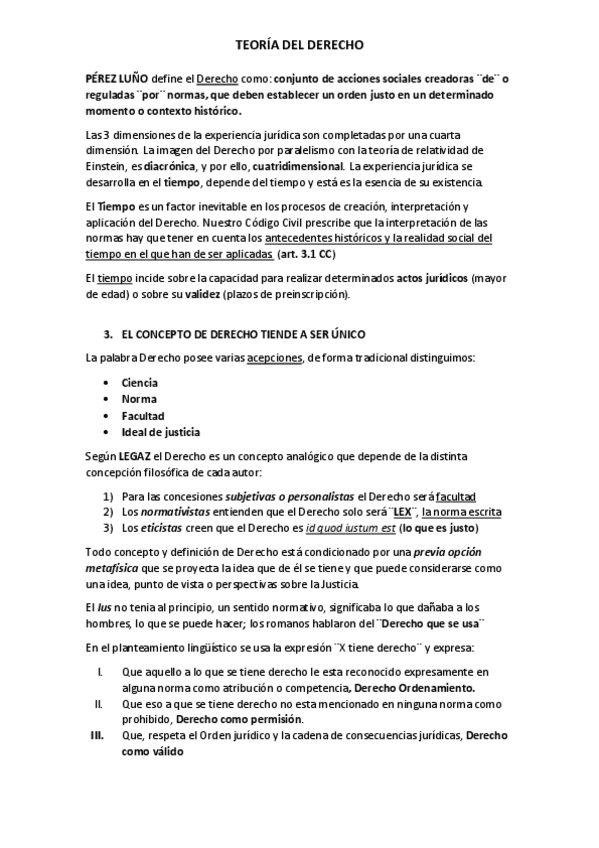 TEORÍA DEL DERECHO

PÉREZ LUÑO define el Derecho como: conjunto de acciones sociales creadoras ¨de¨ o reguladas ¨por¨ normas, que deben establecer un orden justo en un determinado momento o contexto histórico.

Las 3 dimensiones de la experiencia jurídica son completadas por una cuarta dimensión. La imagen del Derecho por paralelismo con la teoría de relatividad de Einstein, es diacrónica, y por ello, cuatridimensional. La experiencia jurídica se desarrolla en el tiempo, depende del tiempo y está es la esencia de su existencia.

El Tiempo es un factor inevitable en los procesos de creación, interpretación y aplicación del Derecho. Nuestro Código Civil prescribe que la interpretación de las normas hay que tener en cuenta los antecedentes históricos y la realidad social del tiempo en el que han de ser aplicadas (art. 3.1 CC)

El tiempo incide sobre la capacidad para realizar determinados actos jurídicos (mayor de edad) o sobre su validez (plazos de preinscripción).

3. EL CONCEPTO DE DERECHO TIENDE A SER ÚNICO

La palabra Derecho posee varias acepciones, de forma tradicional distinguimos:

• Ciencia
• Norma
• Facultad
• Ideal de justicia

Según LEGAZ el Derecho es un concepto analógico que depende de la distinta concepción filosófica de cada autor:

1) Para las concesiones subjetivas o personalistas el Derecho será facultad
2) Los normativistas entienden que el Derecho solo será ¨LEX¨, la norma escrita
3) Los eticistas creen que el Derecho es id quod iustum est (lo que es justo)

Todo concepto y definición de Derecho está condicionado por una previa opción metafísica que se proyecta la idea que de él se tiene y que puede considerarse como una idea, punto de vista o perspectivas sobre la Justicia.

El Ius no tenia al principio, un sentido normativo, significaba lo que dañaba a los hombres, lo que se puede hacer; los romanos hablaron del ¨Derecho que se usa¨

En el planteamiento lingüístico se usa la expresión ¨X tiene derecho¨ y expresa:

I. Que aquello a lo que se tiene derecho le esta reconocido expresamente en alguna norma como atribución o competencia, Derecho Ordenamiento.
II. Que eso a que se tiene derecho no esta mencionado en ninguna norma como prohibido, Derecho como permisión.
III. Que, respeta el Orden jurídico y la cadena de consecuencias jurídicas, Derecho como válido